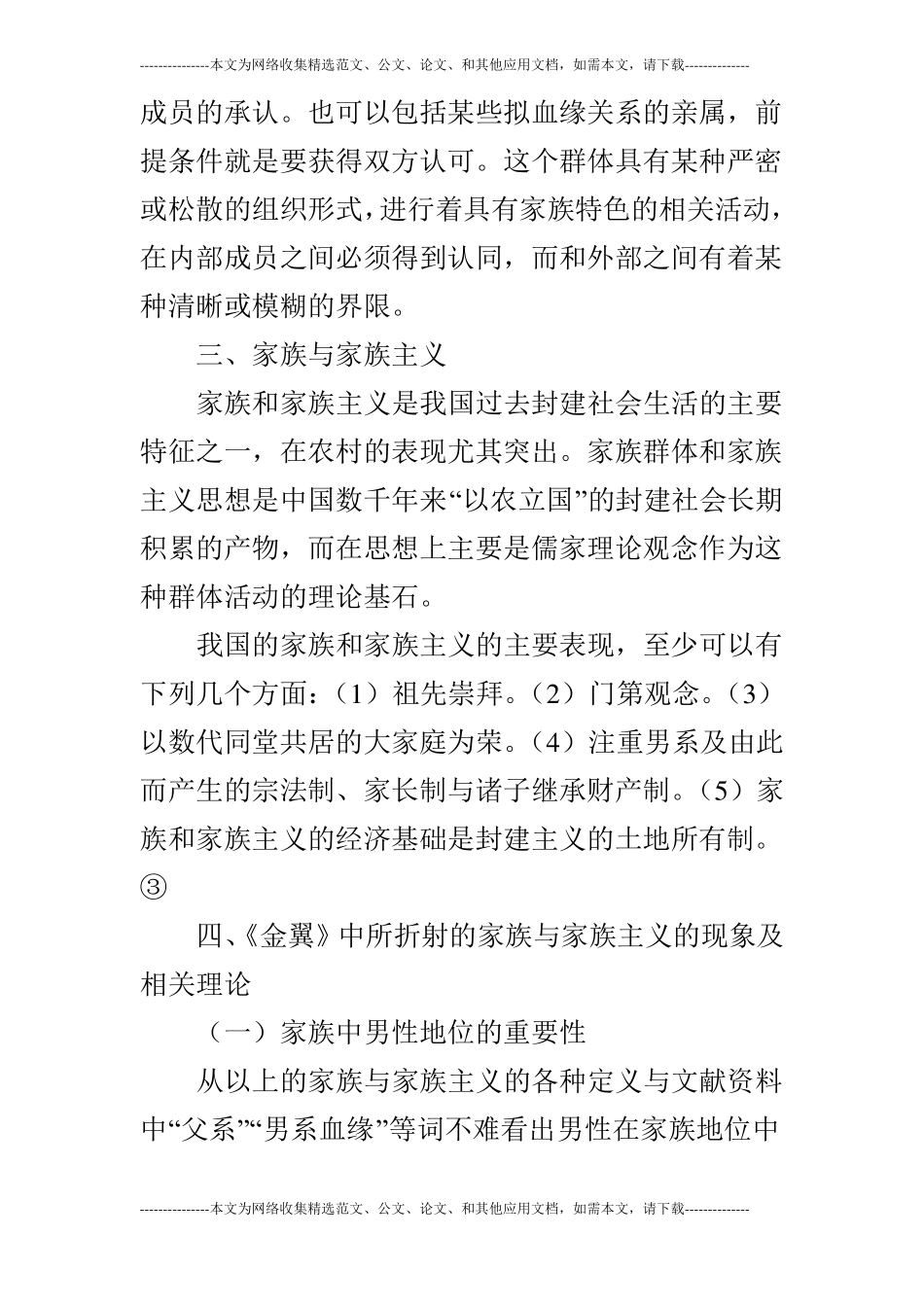 ---------------本文为网络收集精选范文、公文、论文、和其他应用文档，如需本文，请下载--------------

成员的承认。也可以包括某些拟血缘关系的亲属，前提条件就是要获得双方认可。这个群体具有某种严密或松散的组织形式，进行着具有家族特色的相关活动，在内部成员之间必须得到认同，而和外部之间有着某种清晰或模糊的界限。

三、家族与家族主义

家族和家族主义是我国过去封建社会生活的主要特征之一，在农村的表现尤其突出。家族群体和家族主义思想是中国数千年来“以农立国”的封建社会长期积累的产物，而在思想上主要是儒家理论观念作为这种群体活动的理论基石。

我国的家族和家族主义的主要表现，至少可以有下列几个方面：（1）祖先崇拜。（2）门第观念。（3）以数代同堂共居的大家庭为荣。（4）注重男系及由此而产生的宗法制、家长制与诸子继承财产制。（5）家族和家族主义的经济基础是封建主义的土地所有制。③

四、《金翼》中所折射的家族与家族主义的现象及相关理论

（一）家族中男性地位的重要性

从以上的家族与家族主义的各种定义与文献资料中“父系”“男系血缘”等词不难看出男性在家族地位中

---------------本文为网络收集精选范文、公文、论文、和其他应用文档，如需本文，请下载--------------